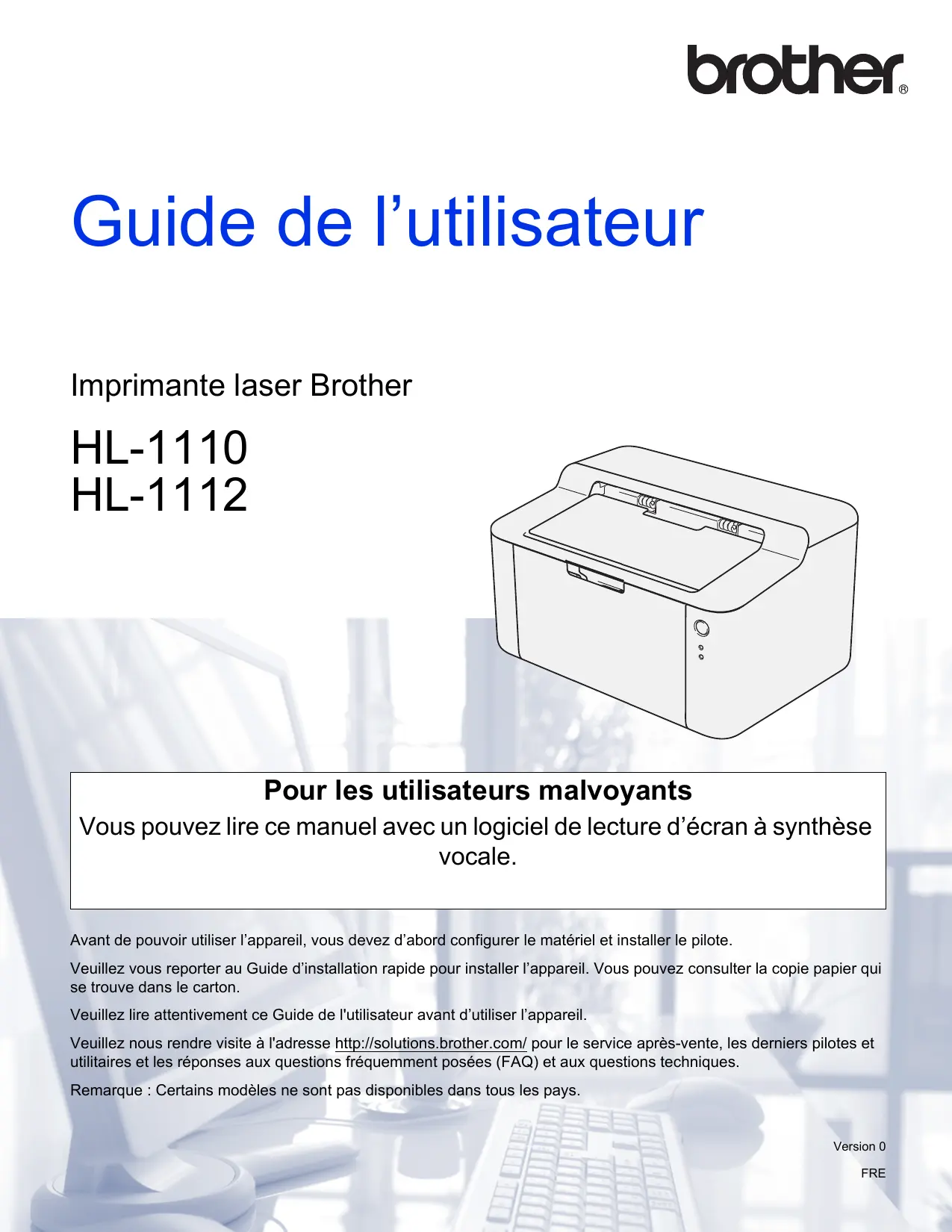 brother®

Guide de l’utilisateur

Imprimante laser Brother

HL-1110
HL-1112

Pour les utilisateurs malvoyants
Vous pouvez lire ce manuel avec un logiciel de lecture d’écran à synthèse vocale.

Avant de pouvoir utiliser l’appareil, vous devez d’abord configurer le matériel et installer le pilote.

Veuillez vous reporter au Guide d’installation rapide pour installer l’appareil. Vous pouvez consulter la copie papier qui se trouve dans le carton.

Veuillez lire attentivement ce Guide de l'utilisateur avant d’utiliser l’appareil.

Veuillez nous rendre visite à l'adresse http://solutions.brother.com/ pour le service après-vente, les derniers pilotes et utilitaires et les réponses aux questions fréquemment posées (FAQ) et aux questions techniques.

Remarque : Certains modèles ne sont pas disponibles dans tous les pays.

Version 0

FRE